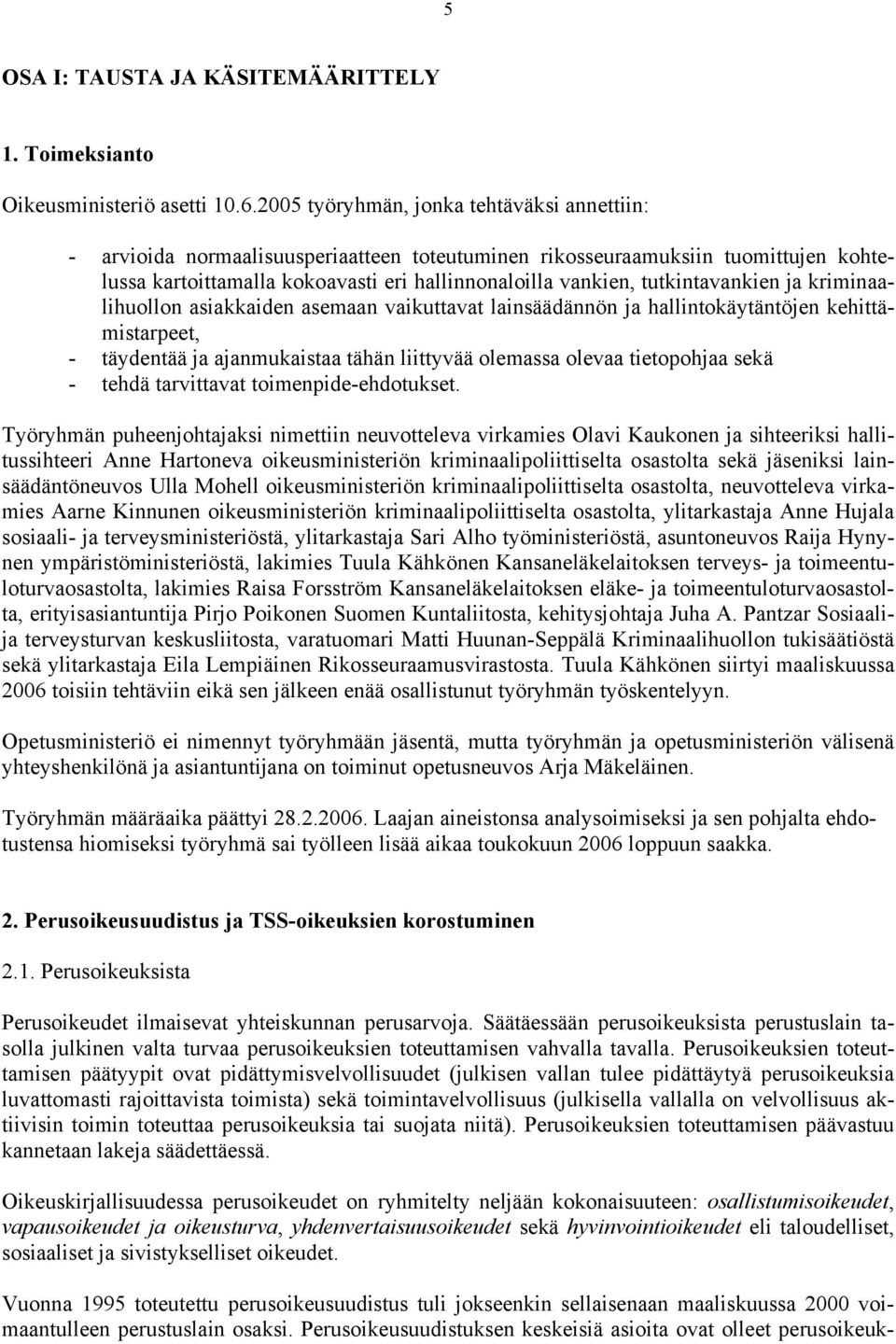 5

OSA I: TAUSTA JA KÄSITEMÄÄRITTELY

1. Toimeksianto

Oikeusministeriö asetti 10.6.2005 työryhmän, jonka tehtäväksi annettiin:

- arvioida normaalisuusperiaatteen toteutuminen rikosseuraamuksiin tuomittujen kohtelussa kartoittamalla kokoavasti eri hallinnonaloilla vankien, tutkintavankien ja kriminaalihuollon asiakkaiden asemaan vaikuttavat lainsäädännön ja hallintokäytäntöjen kehittämistarpeet,
- täydentää ja ajanmukaistaa tähän liittyvää olemassa olevaa tietopohjaa sekä
- tehdä tarvittavat toimenpide-ehdotukset.

Työryhmän puheenjohtajaksi nimettiin neuvotteleva virkamies Olavi Kaukonen ja sihteeriksi hallitussihteeri Anne Hartoneva oikeusministeriön kriminaalipoliittiselta osastolta sekä jäseniksi lainsäädäntöneuvos Ulla Mohell oikeusministeriön kriminaalipoliittiselta osastolta, neuvotteleva virkamies Aarne Kinnunen oikeusministeriön kriminaalipoliittiselta osastolta, ylitarkastaja Anne Hujala sosiaali- ja terveysministeriöstä, ylitarkastaja Sari Alho työministeriöstä, asuntoneuvos Raija Hynynen ympäristöministeriöstä, lakimies Tuula Kähkönen Kansaneläkelaitoksen terveys- ja toimeentuloturvaosastolta, lakimies Raisa Forsström Kansaneläkelaitoksen eläke- ja toimeentuloturvaosastolta, erityisasiantuntija Pirjo Poikonen Suomen Kuntaliitosta, kehitysjohtaja Juha A. Pantzar Sosiaali- ja terveysturvan keskusliitosta, varatuomari Matti Huunan-Seppälä Kriminaalihuollon tukisäätiöstä sekä ylitarkastaja Eila Lempiäinen Rikosseuraamusvirastosta. Tuula Kähkönen siirtyi maaliskuussa 2006 toisiin tehtäviin eikä sen jälkeen enää osallistunut työryhmän työskentelyyn.

Opetusministeriö ei nimennyt työryhmään jäsentä, mutta työryhmän ja opetusministeriön välisenä yhteyshenkilönä ja asiantuntijana on toiminut opetusneuvos Arja Mäkeläinen.

Työryhmän määräaika päättyi 28.2.2006. Laajan aineistonsa analysoimiseksi ja sen pohjalta ehdotustensa hiomiseksi työryhmä sai työlleen lisää aikaa toukokuun 2006 loppuun saakka.

2. Perusoikeusuudistus ja TSS-oikeuksien korostuminen

2.1. Perusoikeuksista

Perusoikeudet ilmaisevat yhteiskunnan perusarvoja. Säätäessään perusoikeuksista perustuslain tasolla julkinen valta turvaa perusoikeuksien toteuttamisen vahvalla tavalla. Perusoikeuksien toteuttamisen päätyypit ovat pidättymisvelvollisuudet (julkisen vallan tulee pidättäytyä perusoikeuksia luvattomasti rajoittavista toimista) sekä toimintavelvollisuus (julkisella vallalla on velvollisuus aktiivisin toimin toteuttaa perusoikeuksia tai suojata niitä). Perusoikeuksien toteuttamisen päävastuu kannetaan lakeja säädettäessä.

Oikeuskirjallisuudessa perusoikeudet on ryhmitelty neljään kokonaisuuteen: osallistumisoikeudet, vapausoikeudet ja oikeusturva, yhdenvertaisuusoikeudet sekä hyvinvointioikeudet eli taloudelliset, sosiaaliset ja sivistykselliset oikeudet.

Vuonna 1995 toteutettu perusoikeusuudistus tuli jokseenkin sellaisenaan maaliskuussa 2000 voimaantulleen perustuslain osaksi. Perusoikeusuudistuksen keskeisiä asioita ovat olleet perusoikeuk-